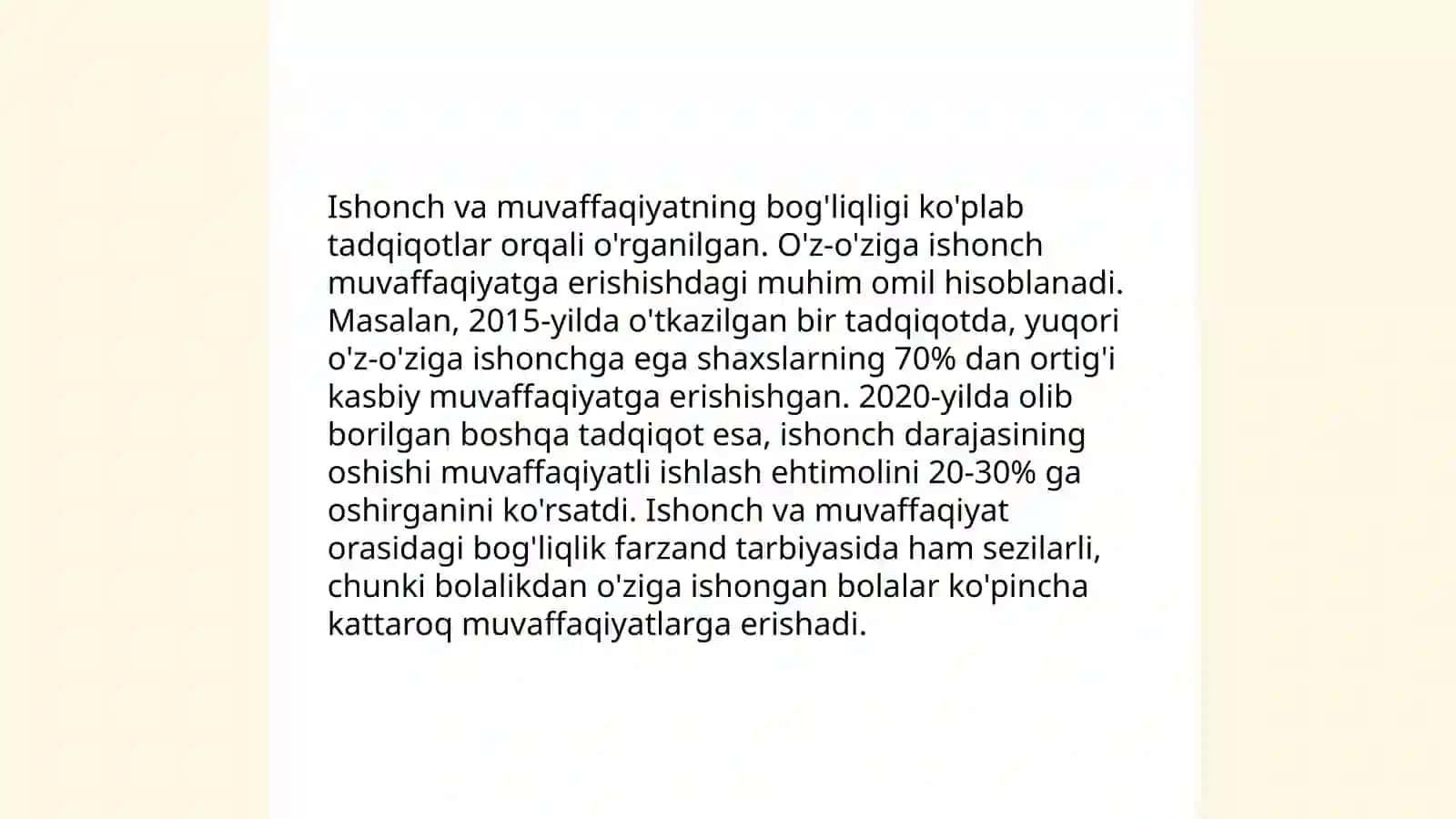 Ishonch va muvaffaqiyatning bog'liqligi ko'plab tadqiqotlar orqali o'rganilgan. O'z-o'ziga ishonch muvaffaqiyatga erishishdagi muhim omil hisoblanadi. Masalan, 2015-yilda o'tkazilgan bir tadqiqotda, yuqori o'z-o'ziga ishonchga ega shaxslarning 70% dan ortig'i kasbiy muvaffaqiyatga erishishgan. 2020-yilda olib borilgan boshqa tadqiqot esa, ishonch darajasining oshishi muvaffaqiyatli ishlash ehtimolini 20-30% ga oshirganini ko'rsatdi. Ishonch va muvaffaqiyat orasidagi bog'liqlik farzand tarbiyasida ham sezilarli, chunki bolalikdan o'ziga ishongan bolalar ko'pincha kattaroq muvaffaqiyatlarga erishadi.